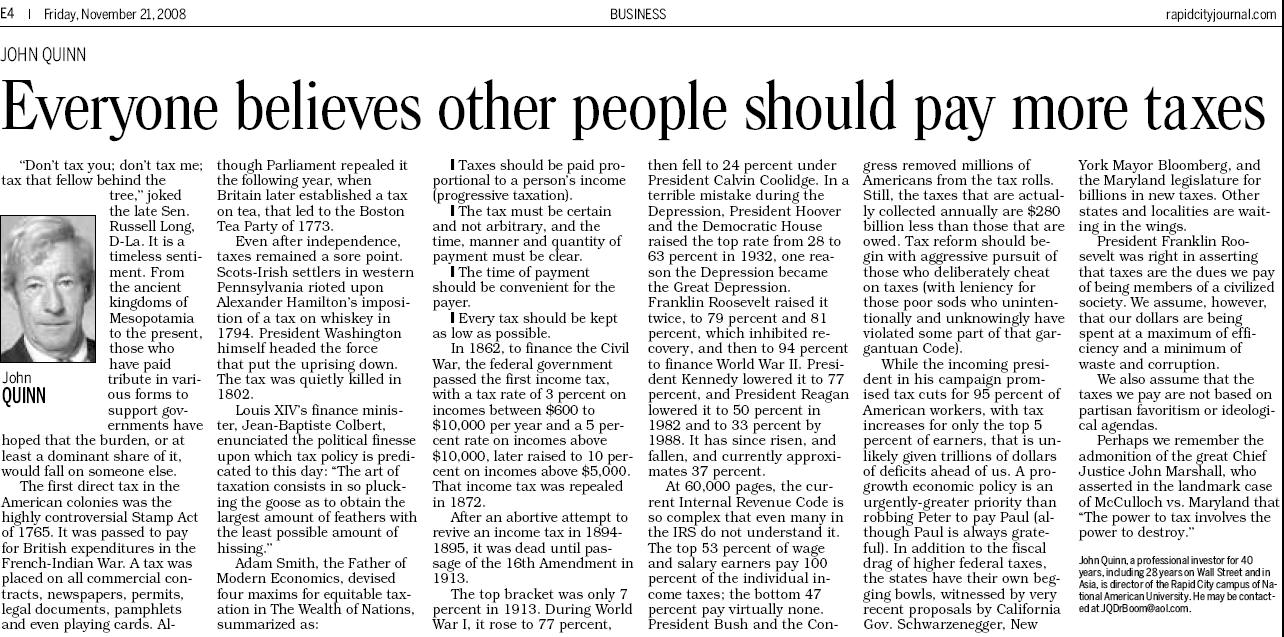 E4 | Friday, November 21, 2008

BUSINESS

rapidcityjournal.com

JOHN QUINN

Everyone believes other people should pay more taxes

"Don't tax you; don't tax me; tax that fellow behind the tree," joked the late Sen. Russell Long, D-La. It is a timeless sentiment. From the ancient kingdoms of Mesopotamia to the present, those who have paid tribute in various forms to support governments have hoped that the burden, or at least a dominant share of it, would fall on someone else.

John
QUINN

The first direct tax in the American colonies was the highly controversial Stamp Act of 1765. It was passed to pay for British expenditures in the French-Indian War. A tax was placed on all commercial contracts, newspapers, permits, legal documents, pamphlets and even playing cards. Although Parliament repealed it the following year, when Britain later established a tax on tea, that led to the Boston Tea Party of 1773.

Even after independence, taxes remained a sore point. Scots-Irish settlers in western Pennsylvania rioted upon Alexander Hamilton's imposition of a tax on whiskey in 1794. President Washington himself headed the force that put the uprising down. The tax was quietly killed in 1802.

Louis XIV's finance minister, Jean-Baptiste Colbert, enunciated the political finesse upon which tax policy is predicated to this day: "The art of taxation consists in so plucking the goose as to obtain the largest amount of feathers with the least possible amount of hissing."

Adam Smith, the Father of Modern Economics, devised four maxims for equitable taxation in The Wealth of Nations, summarized as:

Taxes should be paid proportional to a person's income (progressive taxation).

The tax must be certain and not arbitrary, and the time, manner and quantity of payment must be clear.

The time of payment should be convenient for the payer.

Every tax should be kept as low as possible.

In 1862, to finance the Civil War, the federal government passed the first income tax, with a tax rate of 3 percent on incomes between $600 to $10,000 per year and a 5 percent rate on incomes above $10,000, later raised to 10 percent on incomes above $5,000. That income tax was repealed in 1872.

After an abortive attempt to revive an income tax in 1894-1895, it was dead until passage of the 16th Amendment in 1913.

The top bracket was only 7 percent in 1913. During World War I, it rose to 77 percent, then fell to 24 percent under President Calvin Coolidge. In a terrible mistake during the Depression, President Hoover and the Democratic House raised the top rate from 28 to 63 percent in 1932, one reason the Depression became the Great Depression. Franklin Roosevelt raised it twice, to 79 percent and 81 percent, which inhibited recovery, and then to 94 percent to finance World War II. President Kennedy lowered it to 77 percent, and President Reagan lowered it to 50 percent in 1982 and to 33 percent by 1988. It has since risen, and fallen, and currently approximates 37 percent.

At 60,000 pages, the current Internal Revenue Code is so complex that even many in the IRS do not understand it. The top 53 percent of wage and salary earners pay 100 percent of the individual income taxes; the bottom 47 percent pay virtually none. President Bush and the Congress removed millions of Americans from the tax rolls. Still, the taxes that are actually collected annually are $280 billion less than those that are owed. Tax reform should begin with aggressive pursuit of those who deliberately cheat on taxes (with leniency for those poor sods who unintentionally and unknowingly have violated some part of that gargantuan Code).

While the incoming president in his campaign promised tax cuts for 95 percent of American workers, with tax increases for only the top 5 percent of earners, that is unlikely given trillions of dollars of deficits ahead of us. A pro-growth economic policy is an urgently-greater priority than robbing Peter to pay Paul (although Paul is always grateful). In addition to the fiscal drag of higher federal taxes, the states have their own begging bowls, witnessed by very recent proposals by California Gov. Schwarzenegger, New York Mayor Bloomberg, and the Maryland legislature for billions in new taxes. Other states and localities are waiting in the wings.

President Franklin Roosevelt was right in asserting that taxes are the dues we pay of being members of a civilized society. We assume, however, that our dollars are being spent at a maximum of efficiency and a minimum of waste and corruption.

We also assume that the taxes we pay are not based on partisan favoritism or ideological agendas.

Perhaps we remember the admonition of the great Chief Justice John Marshall, who asserted in the landmark case of McCulloch vs. Maryland that "The power to tax involves the power to destroy."

John Quinn, a professional investor for 40 years, including 28 years on Wall Street and in Asia, is director of the Rapid City campus of National American University. He may be contacted at JQDrBoom@aol.com.